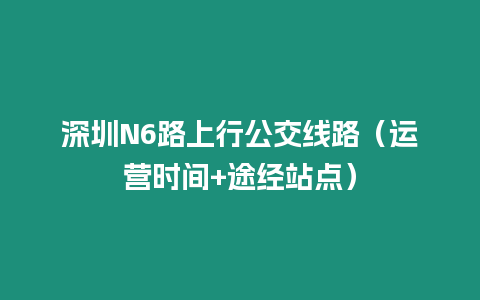 深圳N6路上行公交线路（运营时间+途经站点）